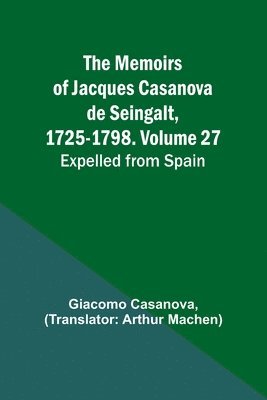 The Memoirs of Jacques Casanova de Seingalt, 1725-1798. Volume 27
Expelled from Spain

Giacomo Casanova, (Translator: Arthur Machen)